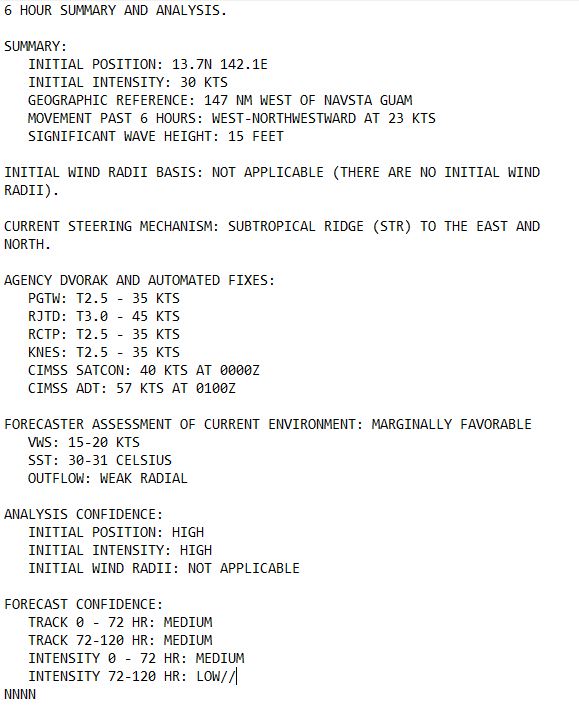 6 HOUR SUMMARY AND ANALYSIS.

SUMMARY:
INITIAL POSITION: 13.7N 142.1E
INITIAL INTENSITY: 30 KTS
GEOGRAPHIC REFERENCE: 147 NM WEST OF NAVSTA GUAM
MOVEMENT PAST 6 HOURS: WEST-NORTHWESTWARD AT 23 KTS
SIGNIFICANT WAVE HEIGHT: 15 FEET

INITIAL WIND RADII BASIS: NOT APPLICABLE (THERE ARE NO INITIAL WIND RADII).

CURRENT STEERING MECHANISM: SUBTROPICAL RIDGE (STR) TO THE EAST AND NORTH.

AGENCY DVORAK AND AUTOMATED FIXES:
PGTW: T2.5 - 35 KTS
RJTD: T3.0 - 45 KTS
RCTP: T2.5 - 35 KTS
KNES: T2.5 - 35 KTS
CIMSS SATCON: 40 KTS AT 0000Z
CIMSS ADT: 57 KTS AT 0100Z

FORECASTER ASSESSMENT OF CURRENT ENVIRONMENT: MARGINALLY FAVORABLE
VWS: 15-20 KTS
SST: 30-31 CELSIUS
OUTFLOW: WEAK RADIAL

ANALYSIS CONFIDENCE:
INITIAL POSITION: HIGH
INITIAL INTENSITY: HIGH
INITIAL WIND RADII: NOT APPLICABLE

FORECAST CONFIDENCE:
TRACK 0 - 72 HR: MEDIUM
TRACK 72-120 HR: MEDIUM
INTENSITY 0 - 72 HR: MEDIUM
INTENSITY 72-120 HR: LOW//
NNNN